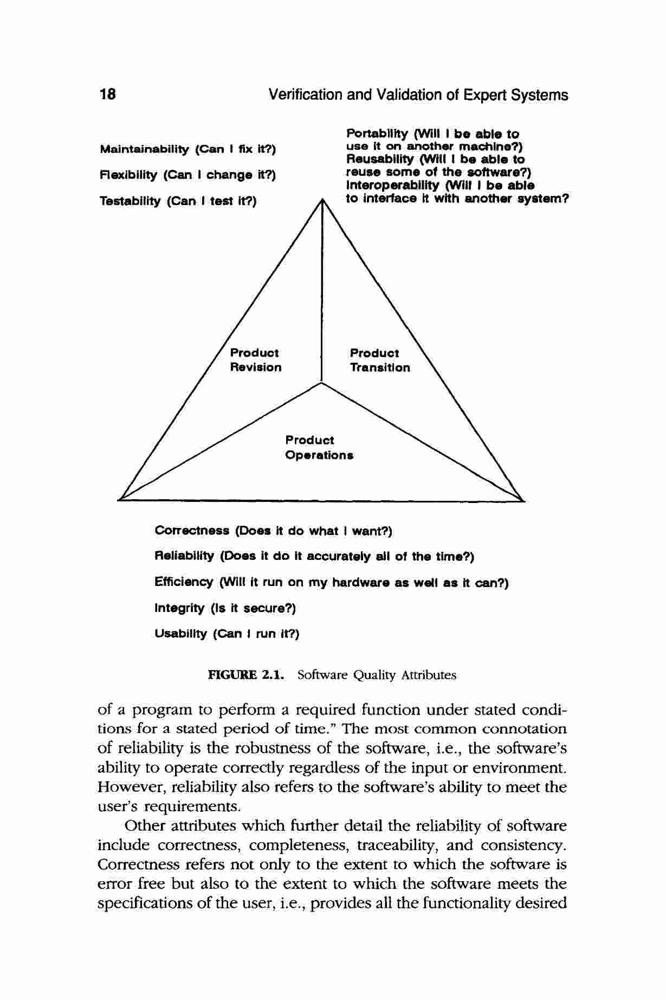 18 Verification and Validation of Expert Systems

Maintainability (Can I fix it?)
Flexibility (Can I change it?)
Testability (Can I test it?)

Portability (Will I be able to use it on another machine?)
Reusability (Will I be able to reuse some of the software?)
Interoperability (Will I be able to interface it with another system?

Product Revision

Product Transition

Product Operations

Correctness (Does it do what I want?)
Reliability (Does it do it accurately all of the time?)
Efficiency (Will it run on my hardware as well as it can?)
Integrity (Is it secure?)
Usability (Can I run it?)

FIGURE 2.1. Software Quality Attributes

of a program to perform a required function under stated conditions for a stated period of time." The most common connotation of reliability is the robustness of the software, i.e., the software's ability to operate correctly regardless of the input or environment. However, reliability also refers to the software's ability to meet the user's requirements.

Other attributes which further detail the reliability of software include correctness, completeness, traceability, and consistency. Correctness refers not only to the extent to which the software is error free but also to the extent to which the software meets the specifications of the user, i.e., provides all the functionality desired